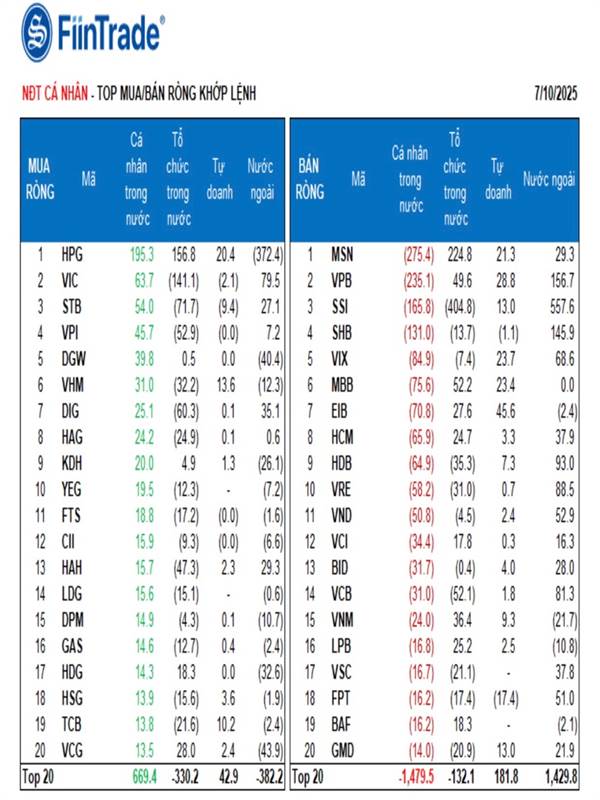 FiinTrade®

NĐT CÁ NHÂN - TOP MUA/BÁN RÒNG KHỚP LỆNH

7/10/2025

| MUA RÒNG | Mã | Cá nhân trong nước | Tổ chức trong nước | Tự doanh | Nước ngoài |
|---|---|---|---|---|---|
| 1 | HPG | 195.3 | 156.8 | 20.4 | (372.4) |
| 2 | VIC | 63.7 | (141.1) | (2.1) | 79.5 |
| 3 | STB | 54.0 | (71.7) | (9.4) | 27.1 |
| 4 | VPI | 45.7 | (52.9) | (0.0) | 7.2 |
| 5 | DGW | 39.8 | 0.5 | 0.0 | (40.4) |
| 6 | VHM | 31.0 | (32.2) | 13.6 | (12.3) |
| 7 | DIG | 25.1 | (60.3) | 0.1 | 35.1 |
| 8 | HAG | 24.2 | (24.9) | 0.1 | 0.6 |
| 9 | KDH | 20.0 | 4.9 | 1.3 | (26.1) |
| 10 | YEG | 19.5 | (12.3) | - | (7.2) |
| 11 | FTS | 18.8 | (17.2) | (0.0) | (1.6) |
| 12 | CII | 15.9 | (9.3) | (0.0) | (6.6) |
| 13 | HAH | 15.7 | (47.3) | 2.3 | 29.3 |
| 14 | LDG | 15.6 | (15.1) | - | (0.6) |
| 15 | DPM | 14.9 | (4.3) | 0.1 | (10.7) |
| 16 | GAS | 14.6 | (12.7) | 0.4 | (2.4) |
| 17 | HDG | 14.3 | 18.3 | 0.0 | (32.6) |
| 18 | HSG | 13.9 | (15.6) | 3.6 | (1.9) |
| 19 | TCB | 13.8 | (21.6) | 10.2 | (2.4) |
| 20 | VCG | 13.5 | 28.0 | 2.4 | (43.9) |
| Top 20 | | 669.4 | -330.2 | 42.9 | -382.2 |

| BÁN RÒNG | Mã | Cá nhân trong nước | Tổ chức trong nước | Tự doanh | Nước ngoài |
|---|---|---|---|---|---|
| 1 | MSN | (275.4) | 224.8 | 21.3 | 29.3 |
| 2 | VPB | (235.1) | 49.6 | 28.8 | 156.7 |
| 3 | SSI | (165.8) | (404.8) | 13.0 | 557.6 |
| 4 | SHB | (131.0) | (13.7) | (1.1) | 145.9 |
| 5 | VIX | (84.9) | (7.4) | 23.7 | 68.6 |
| 6 | MBB | (75.6) | 52.2 | 23.4 | 0.0 |
| 7 | EIB | (70.8) | 27.6 | 45.6 | (2.4) |
| 8 | HCM | (65.9) | 24.7 | 3.3 | 37.9 |
| 9 | HDB | (64.9) | (35.3) | 7.3 | 93.0 |
| 10 | VRE | (58.2) | (31.0) | 0.7 | 88.5 |
| 11 | VND | (50.8) | (4.5) | 2.4 | 52.9 |
| 12 | VCI | (34.4) | 17.8 | 0.3 | 16.3 |
| 13 | BID | (31.7) | (0.4) | 4.0 | 28.0 |
| 14 | VCB | (31.0) | (52.1) | 1.8 | 81.3 |
| 15 | VNM | (24.0) | 36.4 | 9.3 | (21.7) |
| 16 | LPB | (16.8) | 25.2 | 2.5 | (10.8) |
| 17 | VSC | (16.7) | (21.1) | - | 37.8 |
| 18 | FPT | (16.2) | (17.4) | (17.4) | 51.0 |
| 19 | BAF | (16.2) | 18.3 | - | (2.1) |
| 20 | GMD | (14.0) | (20.9) | 13.0 | 21.9 |
| Top 20 | | -1,479.5 | -132.1 | 181.8 | 1,429.8 |